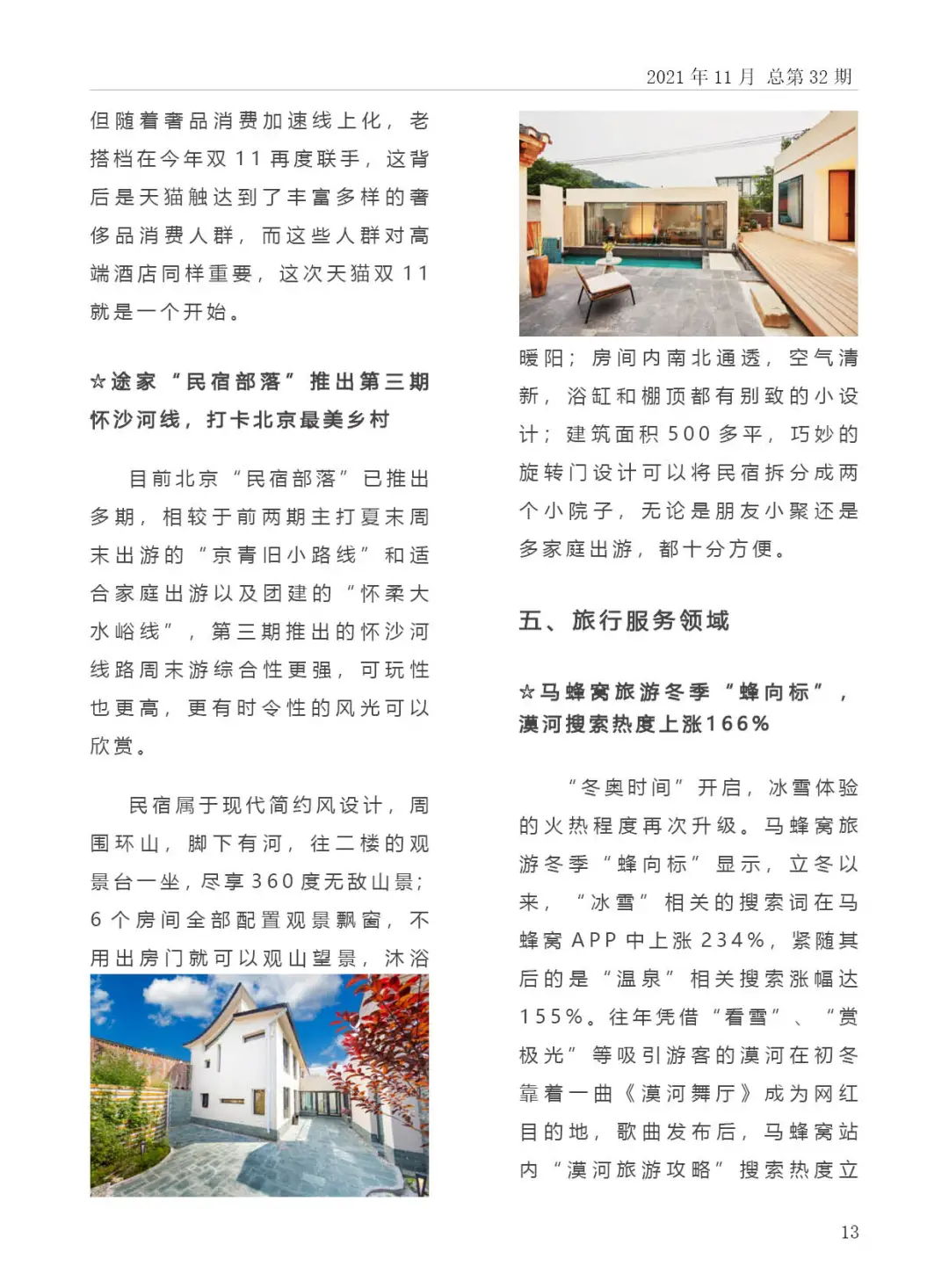 2021 年 11 月 总第 32 期

但随着奢品消费加速线上化，老搭档在今年双 11 再度联手，这背后是天猫触达到了丰富多样的奢侈品消费人群，而这些人群对高端酒店同样重要，这次天猫双 11 就是一个开始。

☆途家“民宿部落”推出第三期怀沙河线，打卡北京最美乡村

目前北京“民宿部落”已推出多期，相较于前两期主打夏末周末出游的“京青旧小路线”和适合家庭出游以及团建的“怀柔大水峪线”，第三期推出的怀沙河线路周末游综合性更强，可玩性也更高，更有时令性的风光可以欣赏。

民宿属于现代简约风设计，周围环山，脚下有河，往二楼的观景台一坐，尽享 360 度无敌山景；6 个房间全部配置观景飘窗，不用出房门就可以观山望景，沐浴暖阳；房间内南北通透，空气清新，浴缸和棚顶都有别致的小设计；建筑面积 500 多平，巧妙的旋转门设计可以将民宿拆分成两个小院子，无论是朋友小聚还是多家庭出游，都十分方便。

五、旅行服务领域

☆马蜂窝旅游冬季“蜂向标”，漠河搜索热度上涨166%

“冬奥时间”开启，冰雪体验的火热程度再次升级。马蜂窝旅游冬季“蜂向标”显示，立冬以来，“冰雪”相关的搜索词在马蜂窝 APP 中上涨 234%，紧随其后的是“温泉”相关搜索涨幅达 155%。往年凭借“看雪”、“赏极光”等吸引游客的漠河在初冬靠着一曲《漠河舞厅》成为网红目的地，歌曲发布后，马蜂窝站内“漠河旅游攻略”搜索热度立

13